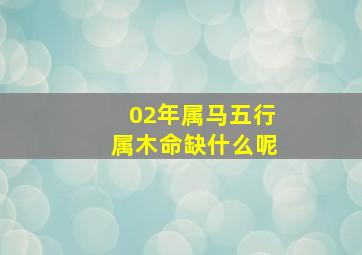 02年属马五行
属木命缺什么呢